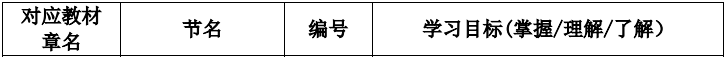 | 对应教材章名 | 节名 | 编号 | 学习目标(掌握/理解/了解) |
|---|---|---|---|